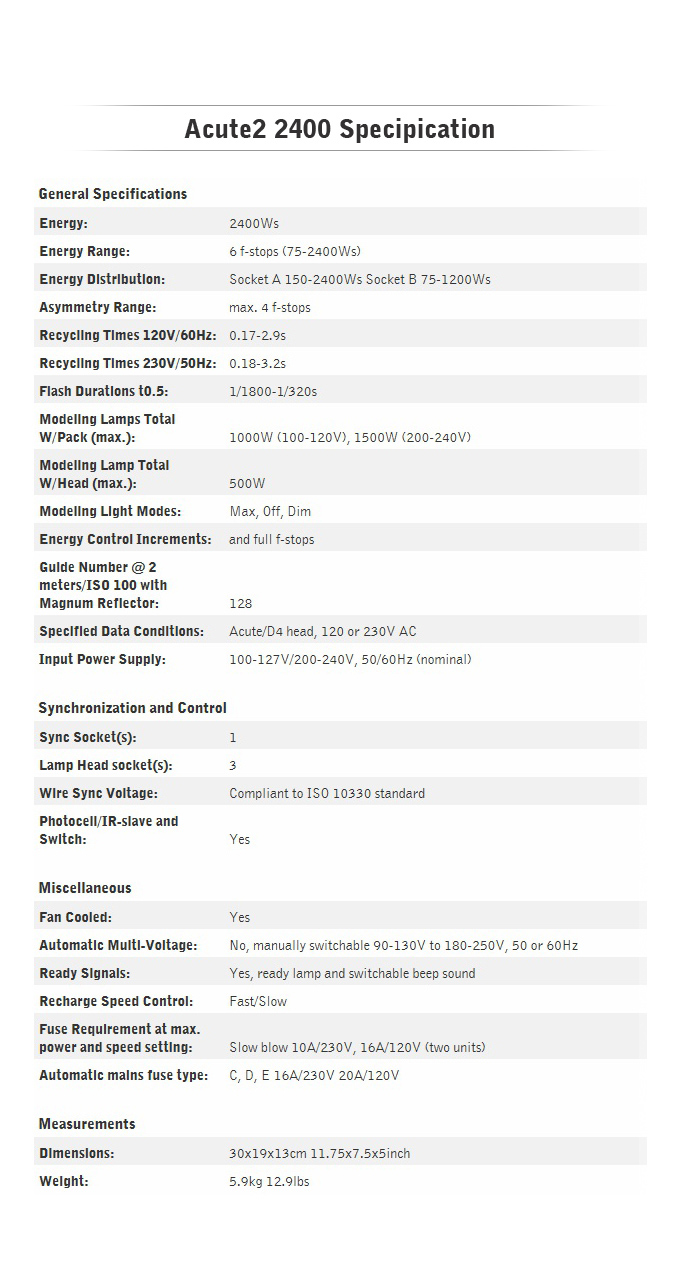 Acute2 2400 Specipication

General Specifications

| | |
|---|---|
| Energy: | 2400Ws |
| Energy Range: | 6 f-stops (75-2400Ws) |
| Energy Distribution: | Socket A 150-2400Ws Socket B 75-1200Ws |
| Asymmetry Range: | max. 4 f-stops |
| Recycling Times 120V/60Hz: | 0.17-2.9s |
| Recycling Times 230V/50Hz: | 0.18-3.2s |
| Flash Durations t0.5: | 1/1800-1/320s |
| Modeling Lamps Total W/Pack (max.): | 1000W (100-120V), 1500W (200-240V) |
| Modeling Lamp Total W/Head (max.): | 500W |
| Modeling Light Modes: | Max, Off, Dim |
| Energy Control Increments: | and full f-stops |
| Guide Number @ 2 meters/ISO 100 with Magnum Reflector: | 128 |
| Specified Data Conditions: | Acute/D4 head, 120 or 230V AC |
| Input Power Supply: | 100-127V/200-240V, 50/60Hz (nominal) |

Synchronization and Control

| | |
|---|---|
| Sync Socket(s): | 1 |
| Lamp Head socket(s): | 3 |
| Wire Sync Voltage: | Compliant to ISO 10330 standard |
| Photocell/IR-slave and Switch: | Yes |

Miscellaneous

| | |
|---|---|
| Fan Cooled: | Yes |
| Automatic Multi-Voltage: | No, manually switchable 90-130V to 180-250V, 50 or 60Hz |
| Ready Signals: | Yes, ready lamp and switchable beep sound |
| Recharge Speed Control: | Fast/Slow |
| Fuse Requirement at max. power and speed setting: | Slow blow 10A/230V, 16A/120V (two units) |
| Automatic mains fuse type: | C, D, E 16A/230V 20A/120V |

Measurements

| | |
|---|---|
| Dimensions: | 30x19x13cm 11.75x7.5x5inch |
| Weight: | 5.9kg 12.9lbs |